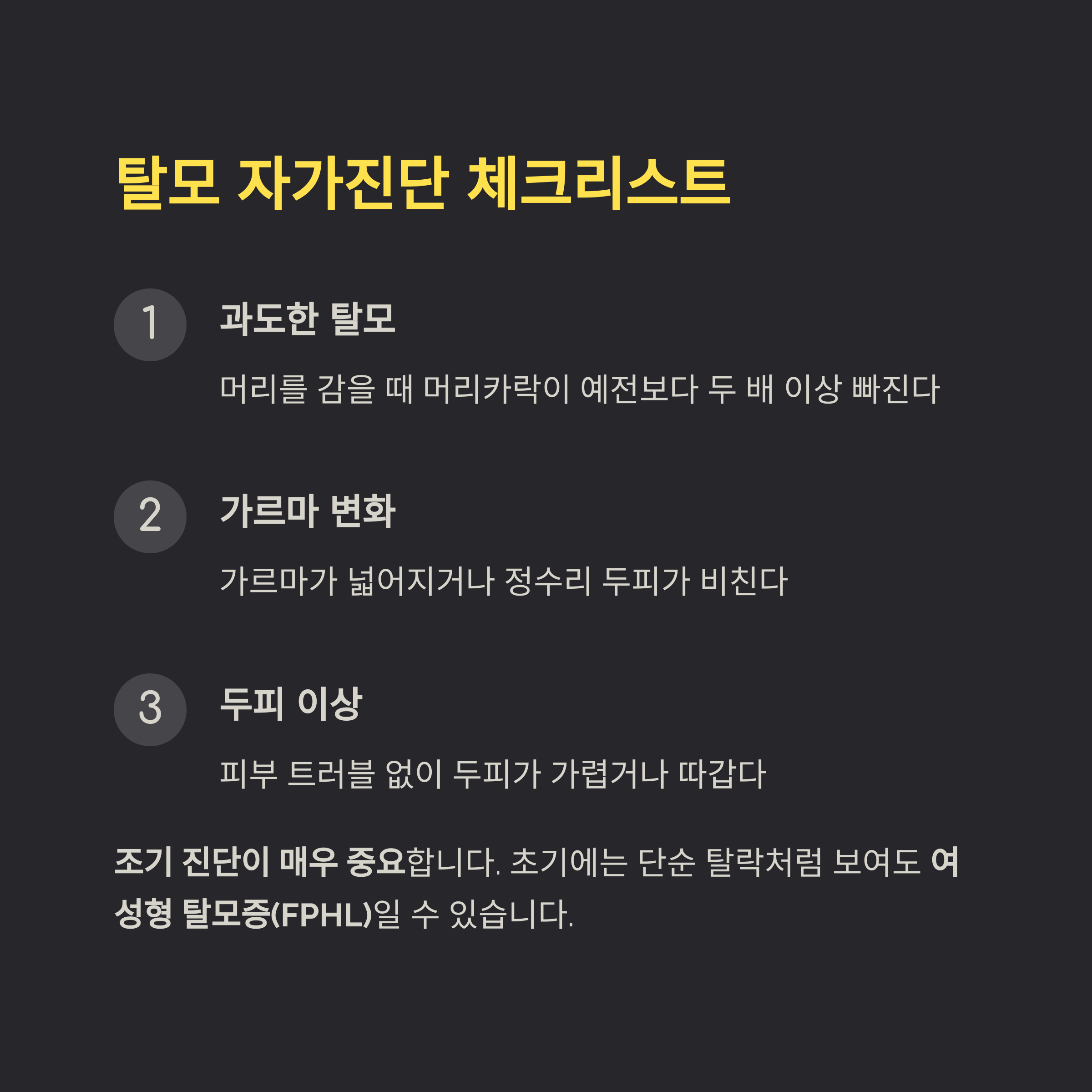 탈모 자가진단 체크리스트

1

과도한 탈모

머리를 감을 때 머리카락이 예전보다 두 배 이상 빠진다

2

가르마 변화

가르마가 넓어지거나 정수리 두피가 비친다

3

두피 이상

피부 트러블 없이 두피가 가렵거나 따갑다

조기 진단이 매우 중요합니다. 초기에는 단순 탈락처럼 보여도 여성형 탈모증(FPHL)일 수 있습니다.